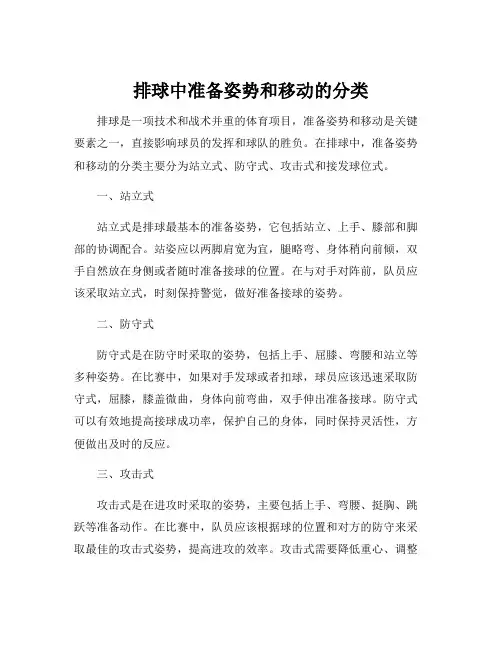 排球中准备姿势和移动的分类

排球是一项技术和战术并重的体育项目，准备姿势和移动是关键要素之一，直接影响球员的发挥和球队的胜负。在排球中，准备姿势和移动的分类主要分为站立式、防守式、攻击式和接发球位式。

一、站立式

站立式是排球最基本的准备姿势，它包括站立、上手、膝部和脚部的协调配合。站姿应以两脚肩宽为宜，腿略弯、身体稍向前倾，双手自然放在身侧或者随时准备接球的位置。在与对手对阵前，队员应该采取站立式，时刻保持警觉，做好准备接球的姿势。

二、防守式

防守式是在防守时采取的姿势，包括上手、屈膝、弯腰和站立等多种姿势。在比赛中，如果对手发球或者扣球，球员应该迅速采取防守式，屈膝，膝盖微曲，身体向前弯曲，双手伸出准备接球。防守式可以有效地提高接球成功率，保护自己的身体，同时保持灵活性，方便做出及时的反应。

三、攻击式

攻击式是在进攻时采取的姿势，主要包括上手、弯腰、挺胸、跳跃等准备动作。在比赛中，队员应该根据球的位置和对方的防守来采取最佳的攻击式姿势，提高进攻的效率。攻击式需要降低重心、调整